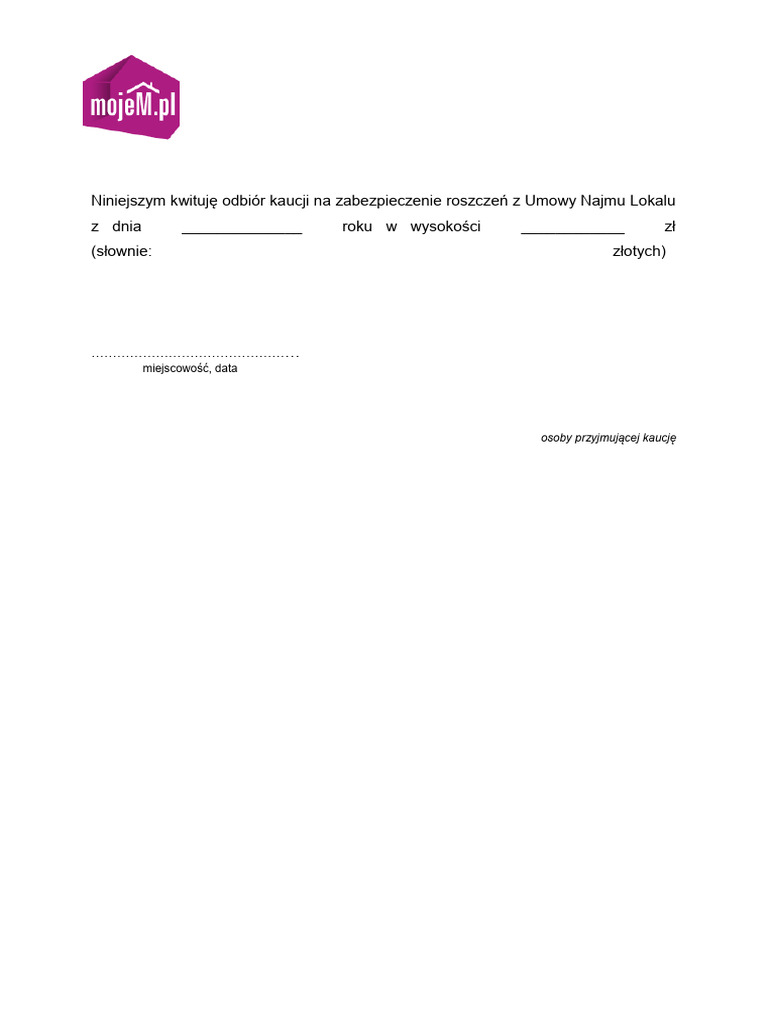 mojeM.pl

Niniejszym kwituję odbiór kaucji na zabezpieczenie roszczeń z Umowy Najmu Lokalu z dnia ____ roku w wysokości ____ zł (słownie: złotych)

____
miejscowość, data

osoby przyjmującej kaucję